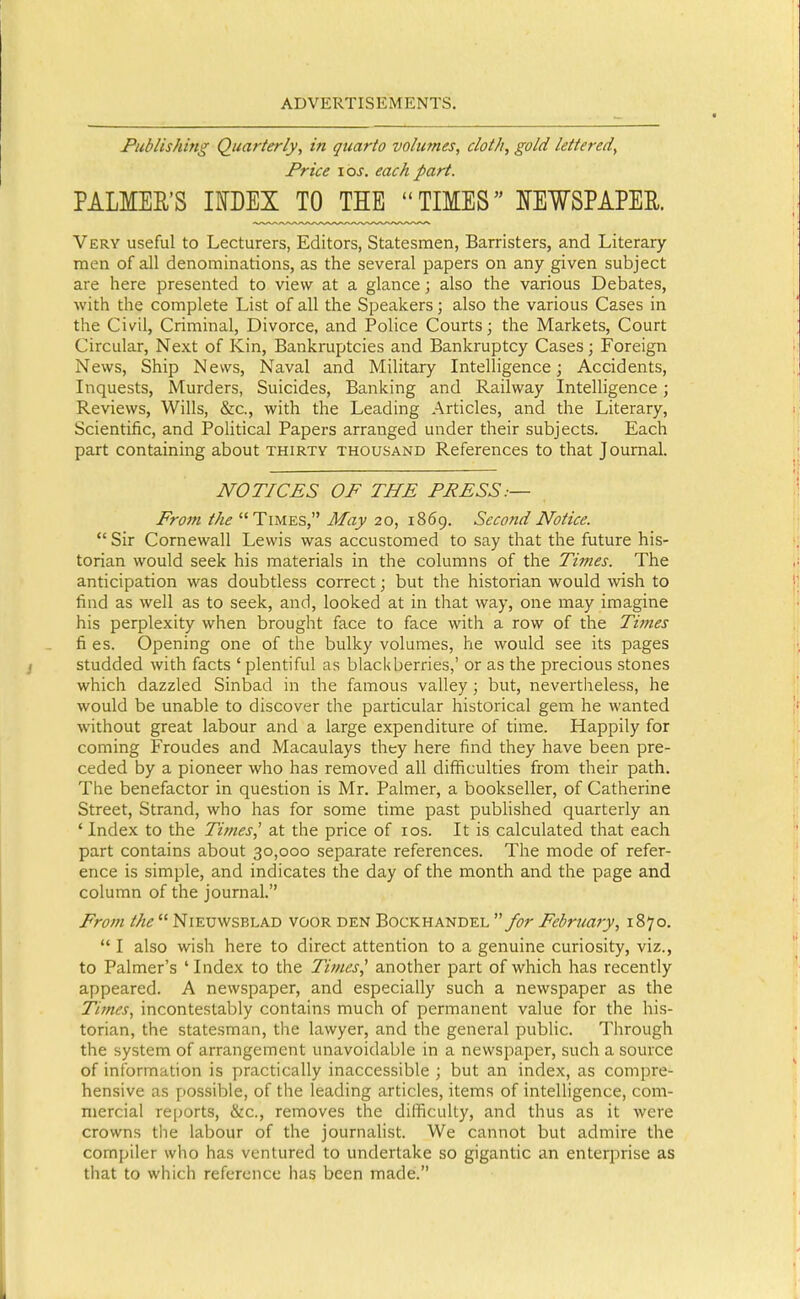 ADVERTISEMENTS.

Publishing Quarterly, in quarto volumes, cloth, gold lettered, Price 10s. each part.

PALMER'S INDEX TO THE "TIMES" NEWSPAPER.

Very useful to Lecturers, Editors, Statesmen, Barristers, and Literary men of all denominations, as the several papers on any given subject are here presented to view at a glance; also the various Debates, with the complete List of all the Speakers; also the various Cases in the Civil, Criminal, Divorce, and Police Courts; the Markets, Court Circular, Next of Kin, Bankruptcies and Bankruptcy Cases; Foreign News, Ship News, Naval and Military Intelligence; Accidents, Inquests, Murders, Suicides, Banking and Railway Intelligence; Reviews, Wills, &c., with the Leading Articles, and the Literary, Scientific, and Political Papers arranged under their subjects. Each part containing about THIRTY THOUSAND References to that Journal.

NOTICES OF THE PRESS:—

From the "Times," May 20, 1869. Second Notice.

"Sir Cornewall Lewis was accustomed to say that the future historian would seek his materials in the columns of the Times. The anticipation was doubtless correct; but the historian would wish to find as well as to seek, and, looked at in that way, one may imagine his perplexity when brought face to face with a row of the Times fi es. Opening one of the bulky volumes, he would see its pages studded with facts 'plentiful as blackberries,' or as the precious stones which dazzled Sinbad in the famous valley; but, nevertheless, he would be unable to discover the particular historical gem he wanted without great labour and a large expenditure of time. Happily for coming Froudes and Macaulays they here find they have been preceded by a pioneer who has removed all difficulties from their path. The benefactor in question is Mr. Palmer, a bookseller, of Catherine Street, Strand, who has for some time past published quarterly an 'Index to the Times,' at the price of 10s. It is calculated that each part contains about 30,000 separate references. The mode of reference is simple, and indicates the day of the month and the page and column of the journal."

From the "Nieuwsblad voor den Bockhandel" for February, 1870.

"I also wish here to direct attention to a genuine curiosity, viz., to Palmer's 'Index to the Times,' another part of which has recently appeared. A newspaper, and especially such a newspaper as the Times, incontestably contains much of permanent value for the historian, the statesman, the lawyer, and the general public. Through the system of arrangement unavoidable in a newspaper, such a source of information is practically inaccessible; but an index, as comprehensive as possible, of the leading articles, items of intelligence, commercial reports, &c., removes the difficulty, and thus as it were crowns the labour of the journalist. We cannot but admire the compiler who has ventured to undertake so gigantic an enterprise as that to which reference has been made."